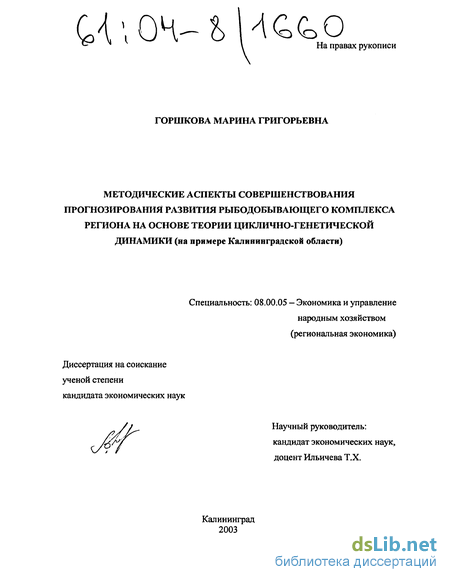 61:04-8/1660

На правах рукописи

ГОРШКОВА МАРИНА ГРИГОРЬЕВНА

МЕТОДИЧЕСКИЕ АСПЕКТЫ СОВЕРШЕНСТВОВАНИЯ ПРОГНОЗИРОВАНИЯ РАЗВИТИЯ РЫБОДОБЫВАЮЩЕГО КОМПЛЕКСА РЕГИОНА НА ОСНОВЕ ТЕОРИИ ЦИКЛИЧНО-ГЕНЕТИЧЕСКОЙ ДИНАМИКИ (на примере Калининградской области)

Специальность: 08.00.05 – Экономика и управление народным хозяйством (региональная экономика)

Диссертация на соискание ученой степени кандидата экономических наук

Научный руководитель: кандидат экономических наук, доцент Ильичева Т.Х.

Калининград
2003

dsLib.net
библиотека диссертаций